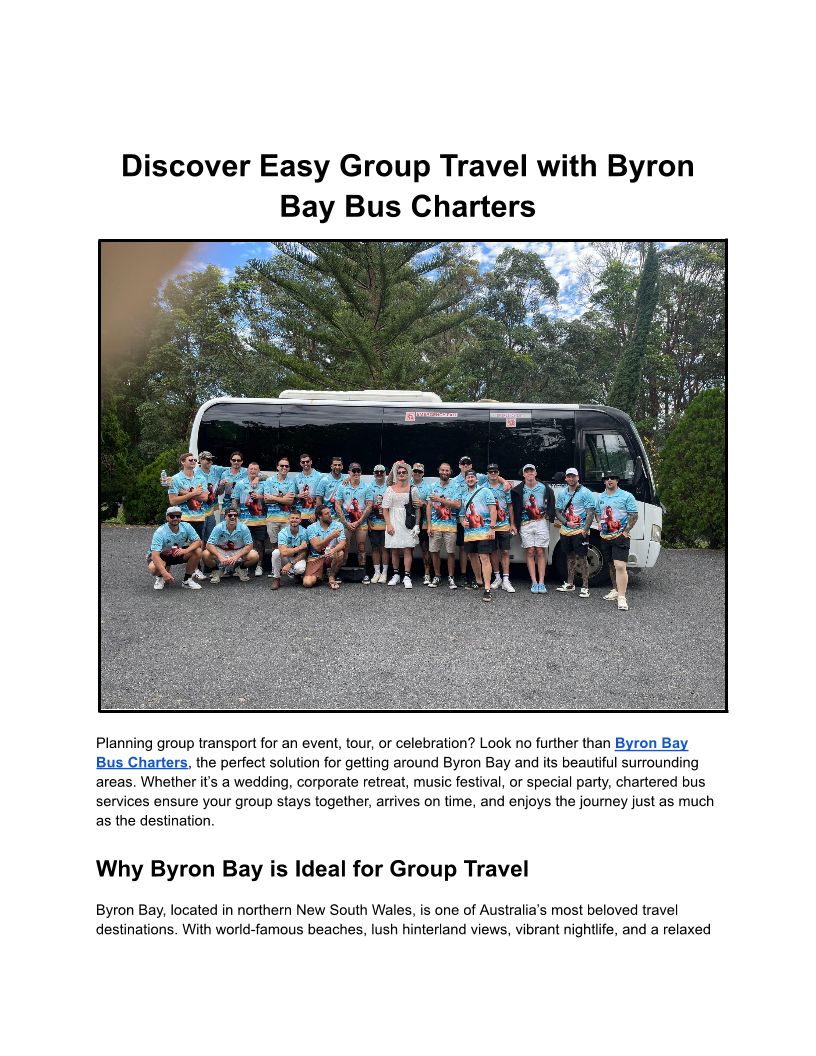 Discover Easy Group Travel with Byron Bay Bus Charters

Planning group transport for an event, tour, or celebration? Look no further than Byron Bay Bus Charters, the perfect solution for getting around Byron Bay and its beautiful surrounding areas. Whether it's a wedding, corporate retreat, music festival, or special party, chartered bus services ensure your group stays together, arrives on time, and enjoys the journey just as much as the destination.

Why Byron Bay is Ideal for Group Travel

Byron Bay, located in northern New South Wales, is one of Australia's most beloved travel destinations. With world-famous beaches, lush hinterland views, vibrant nightlife, and a relaxed